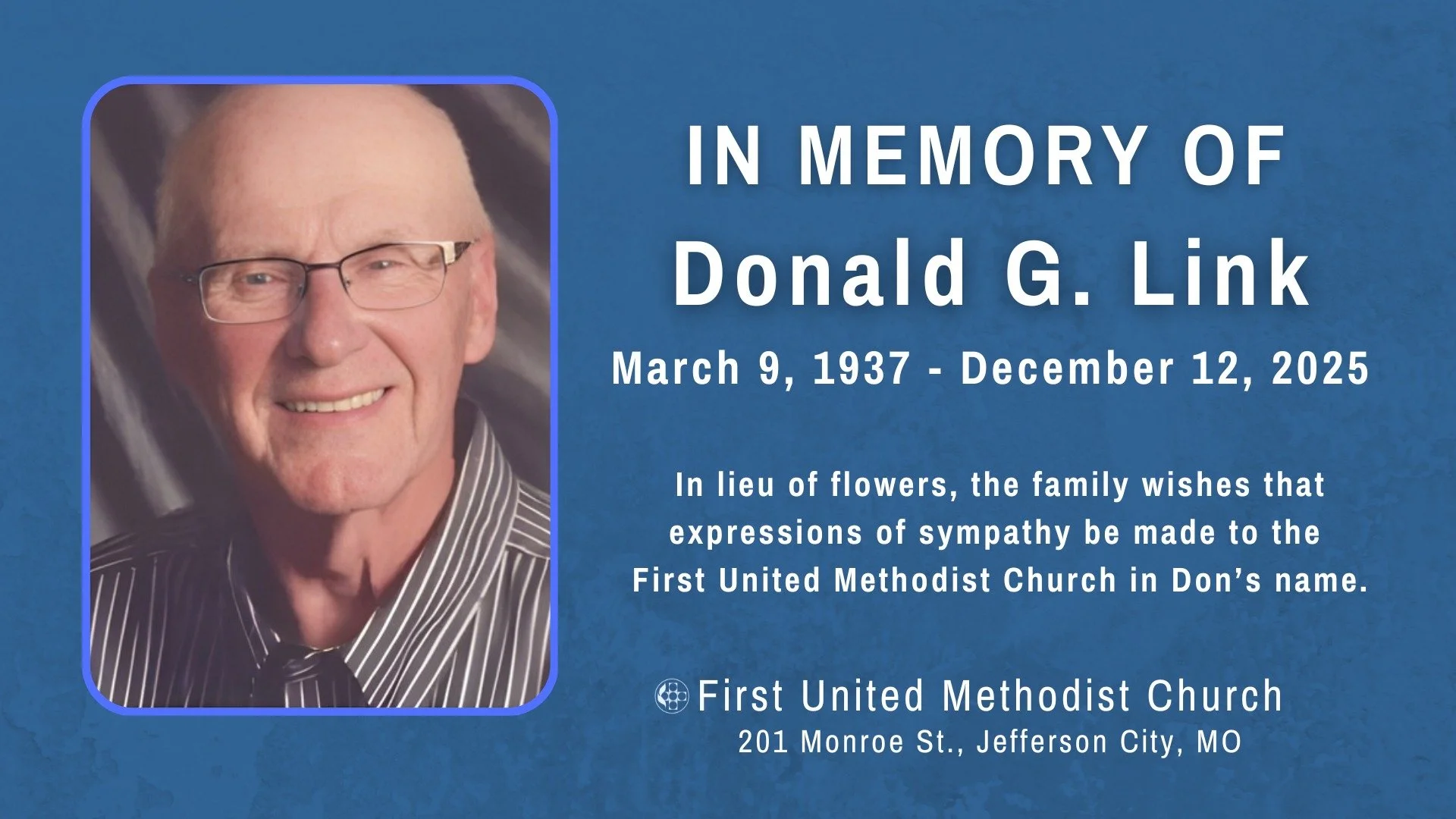 IN MEMORY OF
Donald G. Link

March 9, 1937 - December 12, 2025

In lieu of flowers, the family wishes that expressions of sympathy be made to the First United Methodist Church in Don's name.

First United Methodist Church
201 Monroe St., Jefferson City, MO